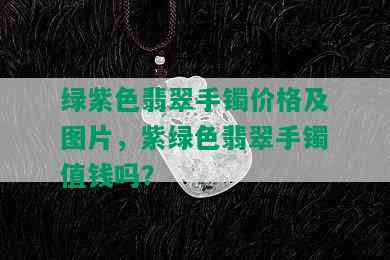 绿紫色翡翠手镯价格及图片，紫绿色翡翠手镯值钱吗？